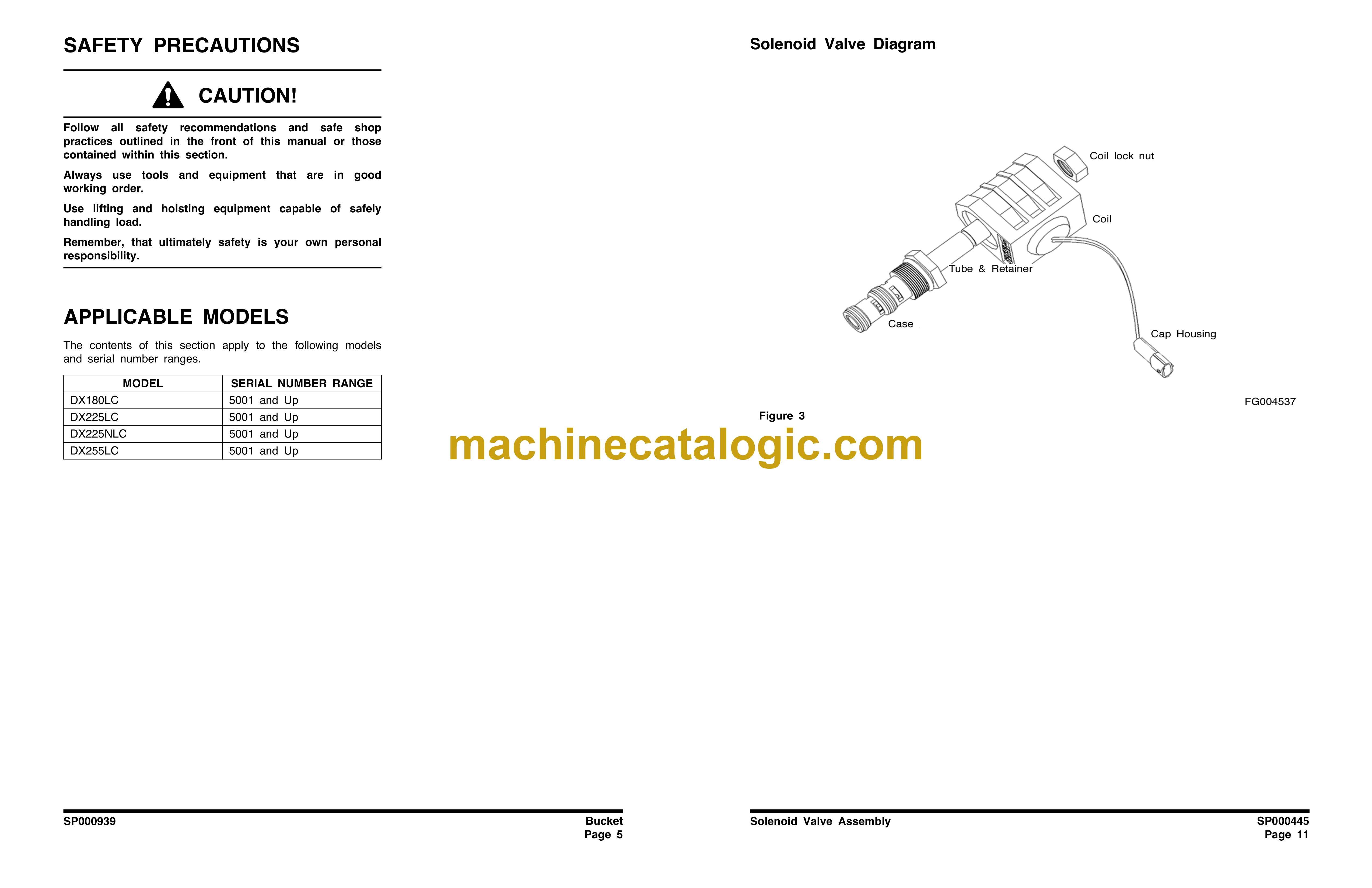 SAFETY PRECAUTIONS

CAUTION!

Follow all safety recommendations and safe shop practices outlined in the front of this manual or those contained within this section.

Always use tools and equipment that are in good working order.

Use lifting and hoisting equipment capable of safely handling load.

Remember, that ultimately safety is your own personal responsibility.

APPLICABLE MODELS

The contents of this section apply to the following models and serial number ranges.

| MODEL | SERIAL NUMBER RANGE |
|---|---|
| DX180LC | 5001 and Up |
| DX225LC | 5001 and Up |
| DX225NLC | 5001 and Up |
| DX255LC | 5001 and Up |

SP000939

Bucket
Page 5

Solenoid Valve Diagram

Coil lock nut

Coil

Tube & Retainer

Case

Cap Housing

FG004537

Figure 3

machinecatalogic.com

Solenoid Valve Assembly

SP000445
Page 11